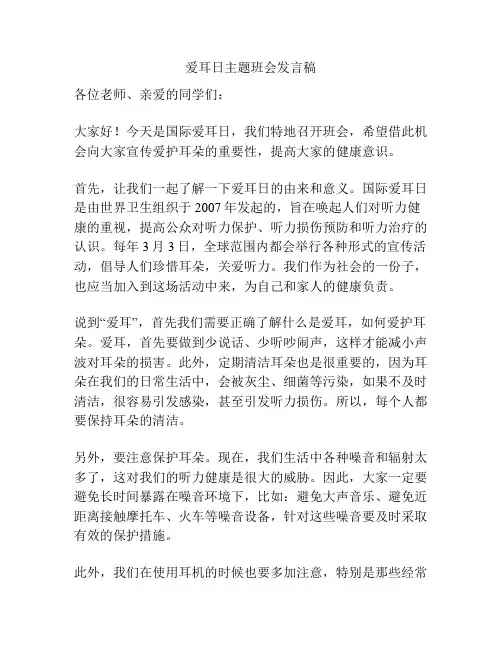 爱耳日主题班会发言稿

各位老师、亲爱的同学们：

大家好！今天是国际爱耳日，我们特地召开班会，希望借此机会向大家宣传爱护耳朵的重要性，提高大家的健康意识。

首先，让我们一起了解一下爱耳日的由来和意义。国际爱耳日是由世界卫生组织于 2007 年发起的，旨在唤起人们对听力健康的重视，提高公众对听力保护、听力损伤预防和听力治疗的认识。每年 3 月 3 日，全球范围内都会举行各种形式的宣传活动，倡导人们珍惜耳朵，关爱听力。我们作为社会的一份子，也应当加入到这场活动中来，为自己和家人的健康负责。

说到“爱耳”，首先我们需要正确了解什么是爱耳，如何爱护耳朵。爱耳，首先要做到少说话、少听吵闹声，这样才能减小声波对耳朵的损害。此外，定期清洁耳朵也是很重要的，因为耳朵在我们的日常生活中，会被灰尘、细菌等污染，如果不及时清洁，很容易引发感染，甚至引发听力损伤。所以，每个人都要保持耳朵的清洁。

另外，要注意保护耳朵。现在，我们生活中各种噪音和辐射太多了，这对我们的听力健康是很大的威胁。因此，大家一定要避免长时间暴露在噪音环境下，比如：避免大声音乐、避免近距离接触摩托车、火车等噪音设备，针对这些噪音要及时采取有效的保护措施。

此外，我们在使用耳机的时候也要多加注意，特别是那些经常